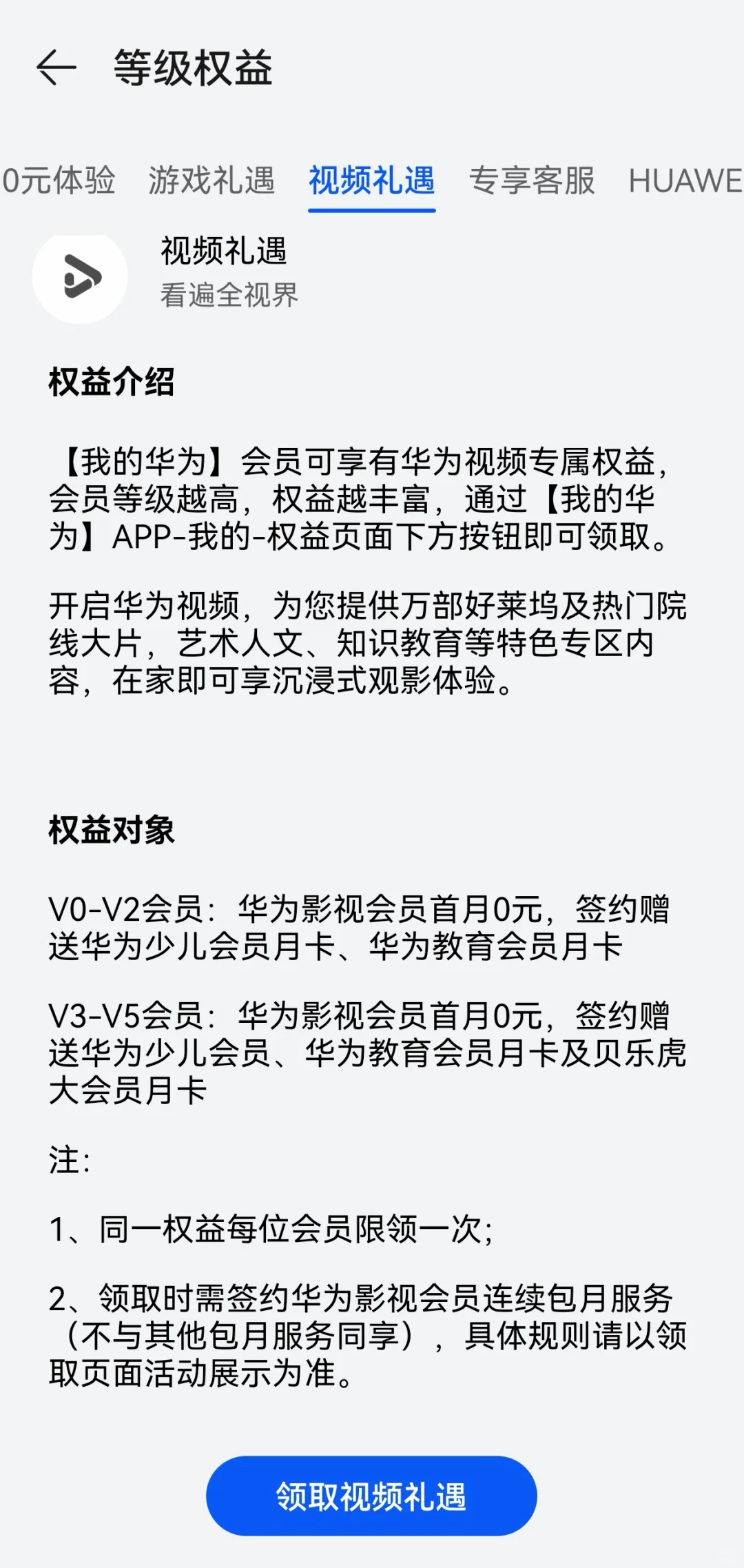 等级权益

0元体验 游戏礼遇 视频礼遇 专享客服 HUAWE

视频礼遇
看遍全视界

权益介绍

【我的华为】会员可享有华为视频专属权益，会员等级越高，权益越丰富，通过【我的华为】APP-我的-权益页面下方按钮即可领取。

开启华为视频，为您提供万部好莱坞及热门院线大片，艺术人文、知识教育等特色专区内容，在家即可享沉浸式观影体验。

权益对象

V0-V2会员：华为影视会员首月0元，签约赠送华为少儿会员月卡、华为教育会员月卡

V3-V5会员：华为影视会员首月0元，签约赠送华为少儿会员、华为教育会员月卡及贝乐虎大会员月卡

注：

1、同一权益每位会员限领一次；

2、领取时需签约华为影视会员连续包月服务（不与其他包月服务同享），具体规则请以领取页面活动展示为准。

领取视频礼遇